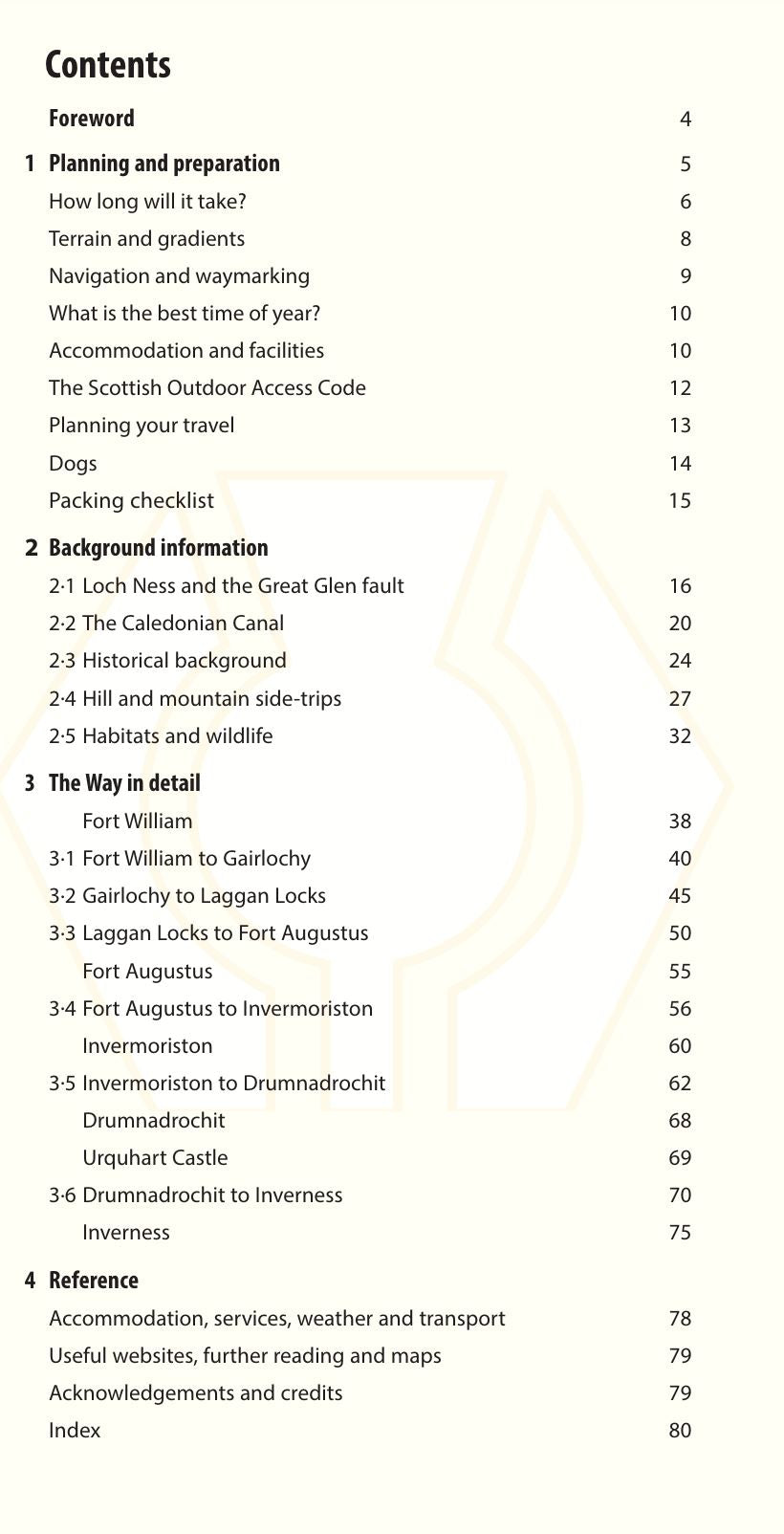 Contents

Foreword 4

1 Planning and preparation 5

How long will it take? 6

Terrain and gradients 8

Navigation and waymarking 9

What is the best time of year? 10

Accommodation and facilities 10

The Scottish Outdoor Access Code 12

Planning your travel 13

Dogs 14

Packing checklist 15

2 Background information

2·1 Loch Ness and the Great Glen fault 16

2·2 The Caledonian Canal 20

2·3 Historical background 24

2·4 Hill and mountain side-trips 27

2·5 Habitats and wildlife 32

3 The Way in detail

Fort William 38

3·1 Fort William to Gairlochy 40

3·2 Gairlochy to Laggan Locks 45

3·3 Laggan Locks to Fort Augustus 50

Fort Augustus 55

3·4 Fort Augustus to Invermoriston 56

Invermoriston 60

3·5 Invermoriston to Drumnadrochit 62

Drumnadrochit 68

Urquhart Castle 69

3·6 Drumnadrochit to Inverness 70

Inverness 75

4 Reference

Accommodation, services, weather and transport 78

Useful websites, further reading and maps 79

Acknowledgements and credits 79

Index 80